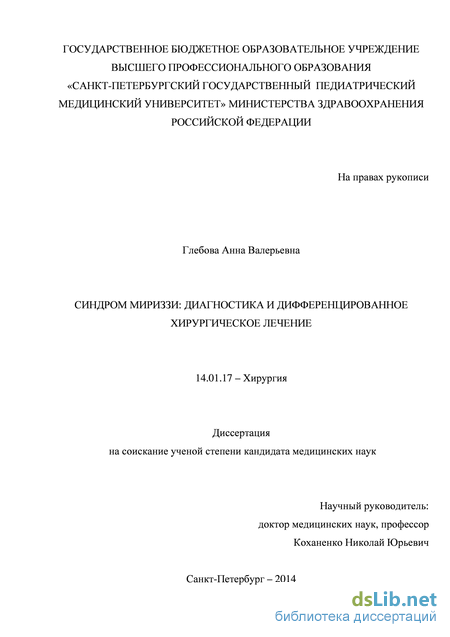 ГОСУДАРСТВЕННОЕ БЮДЖЕТНОЕ ОБРАЗОВАТЕЛЬНОЕ УЧРЕЖДЕНИЕ ВЫСШЕГО ПРОФЕССИОНАЛЬНОГО ОБРАЗОВАНИЯ «САНКТ-ПЕТЕРБУРГСКИЙ ГОСУДАРСТВЕННЫЙ ПЕДИАТРИЧЕСКИЙ МЕДИЦИНСКИЙ УНИВЕРСИТЕТ» МИНИСТЕРСТВА ЗДРАВООХРАНЕНИЯ РОССИЙСКОЙ ФЕДЕРАЦИИ

На правах рукописи

Глебова Анна Валерьевна

СИНДРОМ МИРИЗЗИ: ДИАГНОСТИКА И ДИФФЕРЕНЦИРОВАННОЕ ХИРУРГИЧЕСКОЕ ЛЕЧЕНИЕ

14.01.17 – Хирургия

Диссертация
на соискание ученой степени кандидата медицинских наук

Научный руководитель:
доктор медицинских наук, профессор
Коханенко Николай Юрьевич

Санкт-Петербург – 2014

dsLib.net
библиотека диссертаций